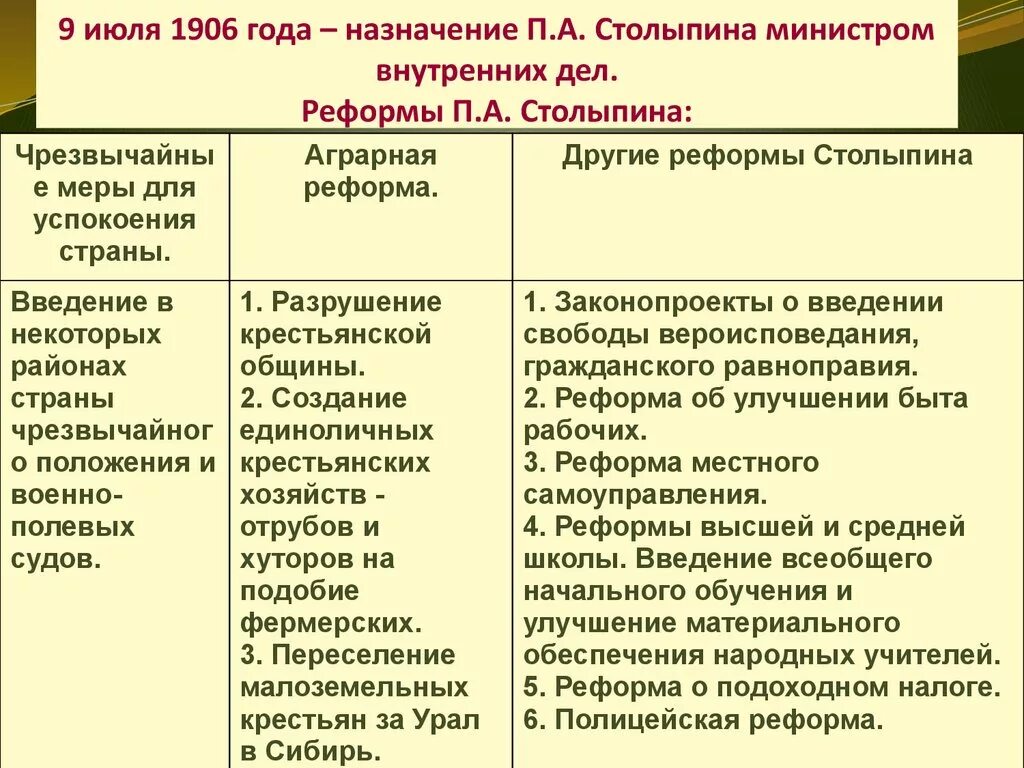 9 июля 1906 года – назначение П.А. Столыпина министром внутренних дел.
Реформы П.А. Столыпина:

| Чрезвычайные меры для успокоения страны. | Аграрная реформа. | Другие реформы Столыпина |
|---|---|---|
| Введение в некоторых районах страны чрезвычайного положения и военно-полевых судов. | 1. Разрушение крестьянской общины. 2. Создание единоличных крестьянских хозяйств - отрубов и хуторов на подобие фермерских. 3. Переселение малоземельных крестьян за Урал в Сибирь. | 1. Законопроекты о введении свободы вероисповедания, гражданского равноправия. 2. Реформа об улучшении быта рабочих. 3. Реформа местного самоуправления. 4. Реформы высшей и средней школы. Введение всеобщего начального обучения и улучшение материального обеспечения народных учителей. 5. Реформа о подоходном налоге. 6. Полицейская реформа. |